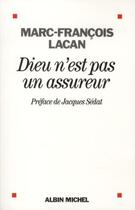 MARC-FRANÇOIS LACAN

Dieu n'est pas un assureur

Préface de Jacques Sédat

ALBIN MICHEL